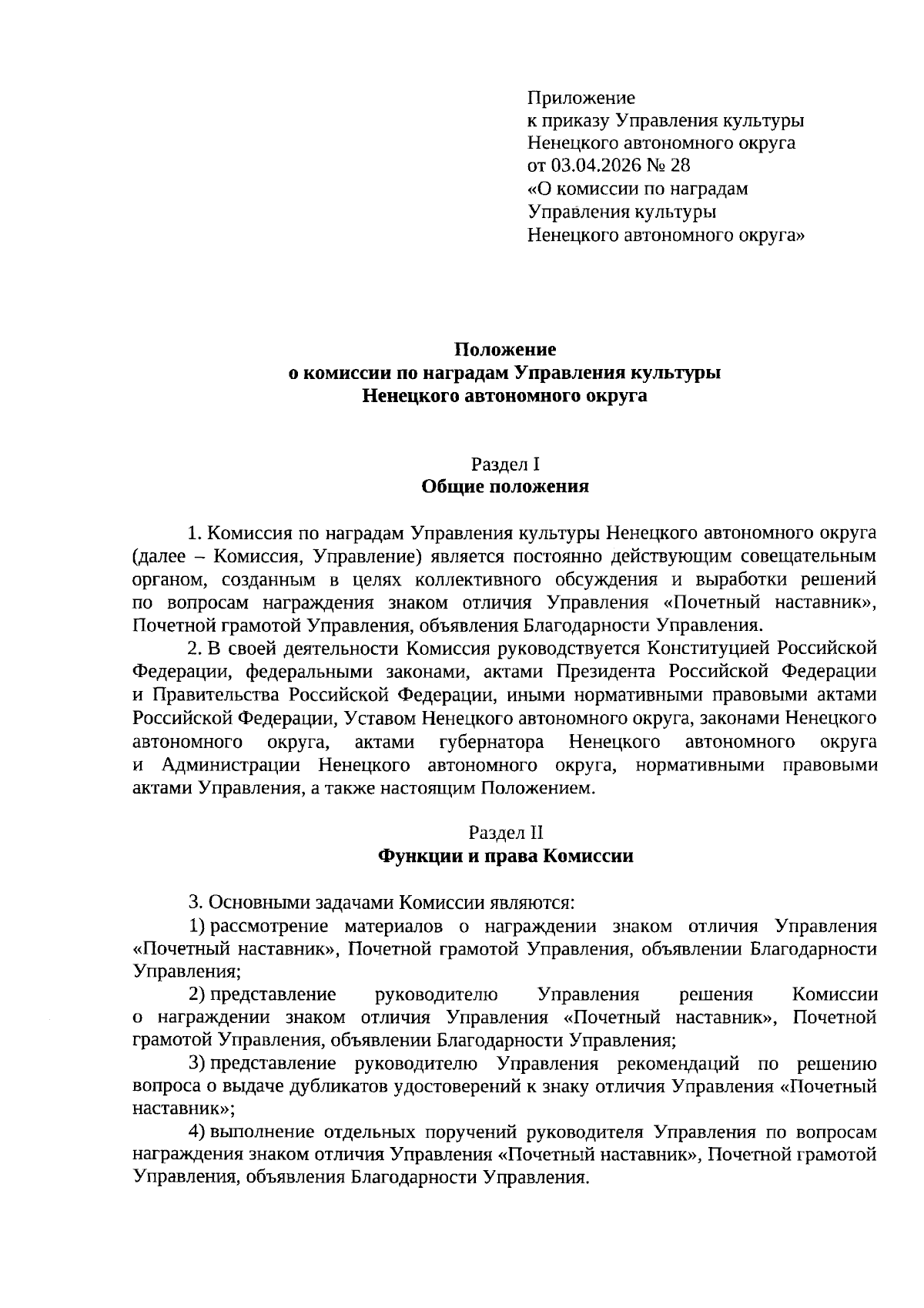 Приложение
к приказу Управления культуры
Ненецкого автономного округа
от 03.04.2026 № 28
«О комиссии по наградам
Управления культуры
Ненецкого автономного округа»

Положение
о комиссии по наградам Управления культуры
Ненецкого автономного округа

Раздел I
Общие положения

1. Комиссия по наградам Управления культуры Ненецкого автономного округа (далее – Комиссия, Управление) является постоянно действующим совещательным органом, созданным в целях коллективного обсуждения и выработки решений по вопросам награждения знаком отличия Управления «Почетный наставник», Почетной грамотой Управления, объявления Благодарности Управления.

2. В своей деятельности Комиссия руководствуется Конституцией Российской Федерации, федеральными законами, актами Президента Российской Федерации и Правительства Российской Федерации, иными нормативными правовыми актами Российской Федерации, Уставом Ненецкого автономного округа, законами Ненецкого автономного округа, актами губернатора Ненецкого автономного округа и Администрации Ненецкого автономного округа, нормативными правовыми актами Управления, а также настоящим Положением.

Раздел II
Функции и права Комиссии

3. Основными задачами Комиссии являются:

1) рассмотрение материалов о награждении знаком отличия Управления «Почетный наставник», Почетной грамотой Управления, объявлении Благодарности Управления;

2) представление руководителю Управления решения Комиссии о награждении знаком отличия Управления «Почетный наставник», Почетной грамотой Управления, объявлении Благодарности Управления;

3) представление руководителю Управления рекомендаций по решению вопроса о выдаче дубликатов удостоверений к знаку отличия Управления «Почетный наставник»;

4) выполнение отдельных поручений руководителя Управления по вопросам награждения знаком отличия Управления «Почетный наставник», Почетной грамотой Управления, объявления Благодарности Управления.